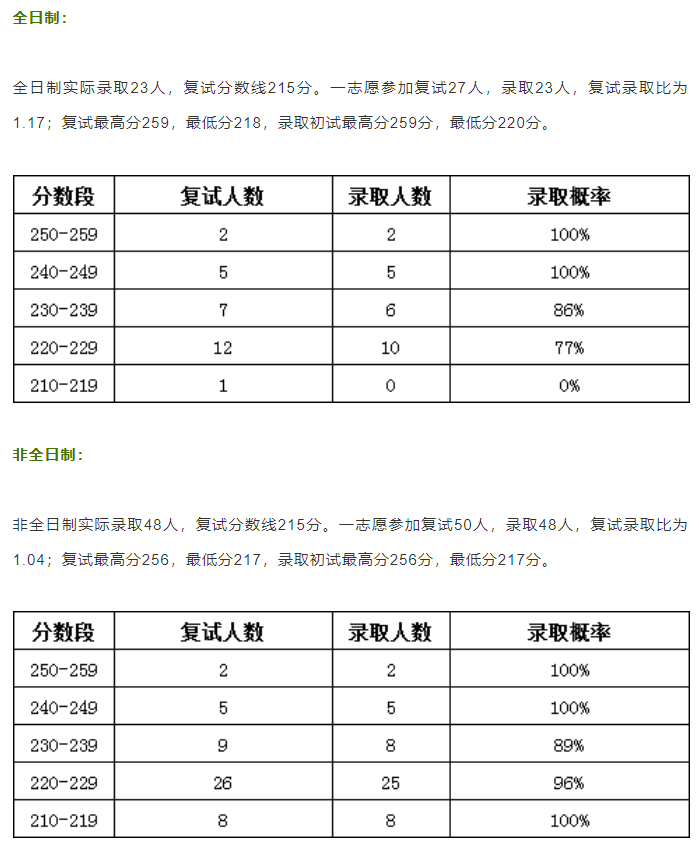 全日制：

全日制实际录取23人，复试分数线215分。一志愿参加复试27人，录取23人，复试录取比为1.17；复试最高分259，最低分218，录取初试最高分259分，最低分220分。

| 分数段 | 复试人数 | 录取人数 | 录取概率 |
|---|---|---|---|
| 250-259 | 2 | 2 | 100% |
| 240-249 | 5 | 5 | 100% |
| 230-239 | 7 | 6 | 86% |
| 220-229 | 12 | 10 | 77% |
| 210-219 | 1 | 0 | 0% |

非全日制：

非全日制实际录取48人，复试分数线215分。一志愿参加复试50人，录取48人，复试录取比为1.04；复试最高分256，最低分217，录取初试最高分256分，最低分217分。

| 分数段 | 复试人数 | 录取人数 | 录取概率 |
|---|---|---|---|
| 250-259 | 2 | 2 | 100% |
| 240-249 | 5 | 5 | 100% |
| 230-239 | 9 | 8 | 89% |
| 220-229 | 26 | 25 | 96% |
| 210-219 | 8 | 8 | 100% |